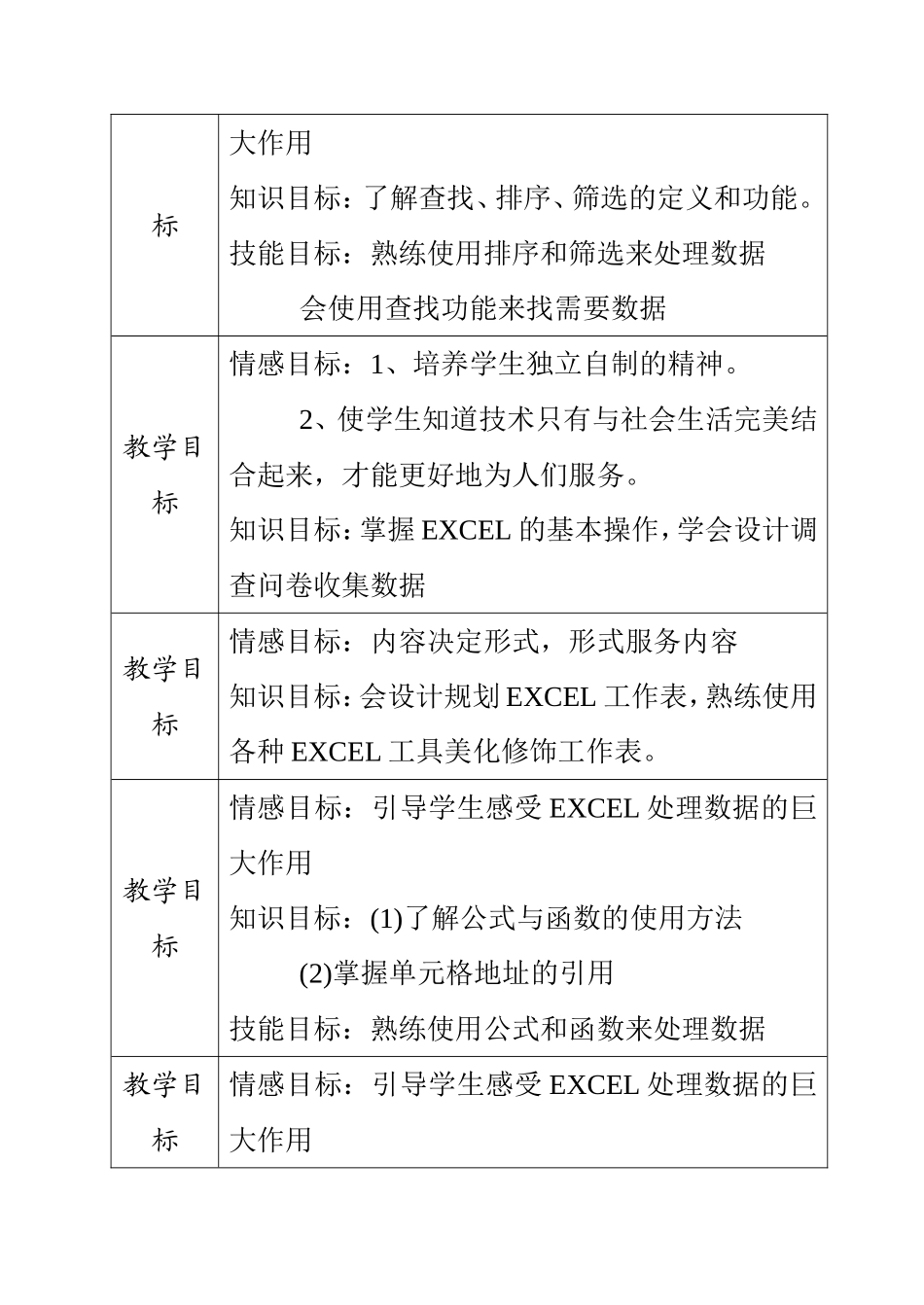 | 标 | 大作用<br>知识目标：了解查找、排序、筛选的定义和功能。<br>技能目标：熟练使用排序和筛选来处理数据<br>会使用查找功能来找需要数据 |
|---|---|
| 教学目标 | 情感目标：1、培养学生独立自制的精神。<br>2、使学生知道技术只有与社会生活完美结合起来，才能更好地为人们服务。<br>知识目标：掌握 EXCEL 的基本操作，学会设计调查问卷收集数据 |
| 教学目标 | 情感目标：内容决定形式，形式服务内容<br>知识目标：会设计规划 EXCEL 工作表，熟练使用各种 EXCEL 工具美化修饰工作表。 |
| 教学目标 | 情感目标：引导学生感受 EXCEL 处理数据的巨大作用<br>知识目标：(1)了解公式与函数的使用方法<br>(2)掌握单元格地址的引用<br>技能目标：熟练使用公式和函数来处理数据 |
| 教学目标 | 情感目标：引导学生感受 EXCEL 处理数据的巨大作用 |